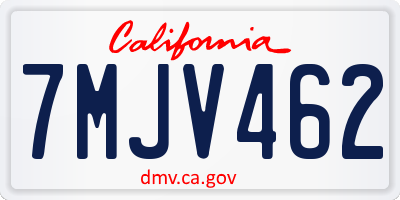 California

7MJV462

dmv.ca.gov